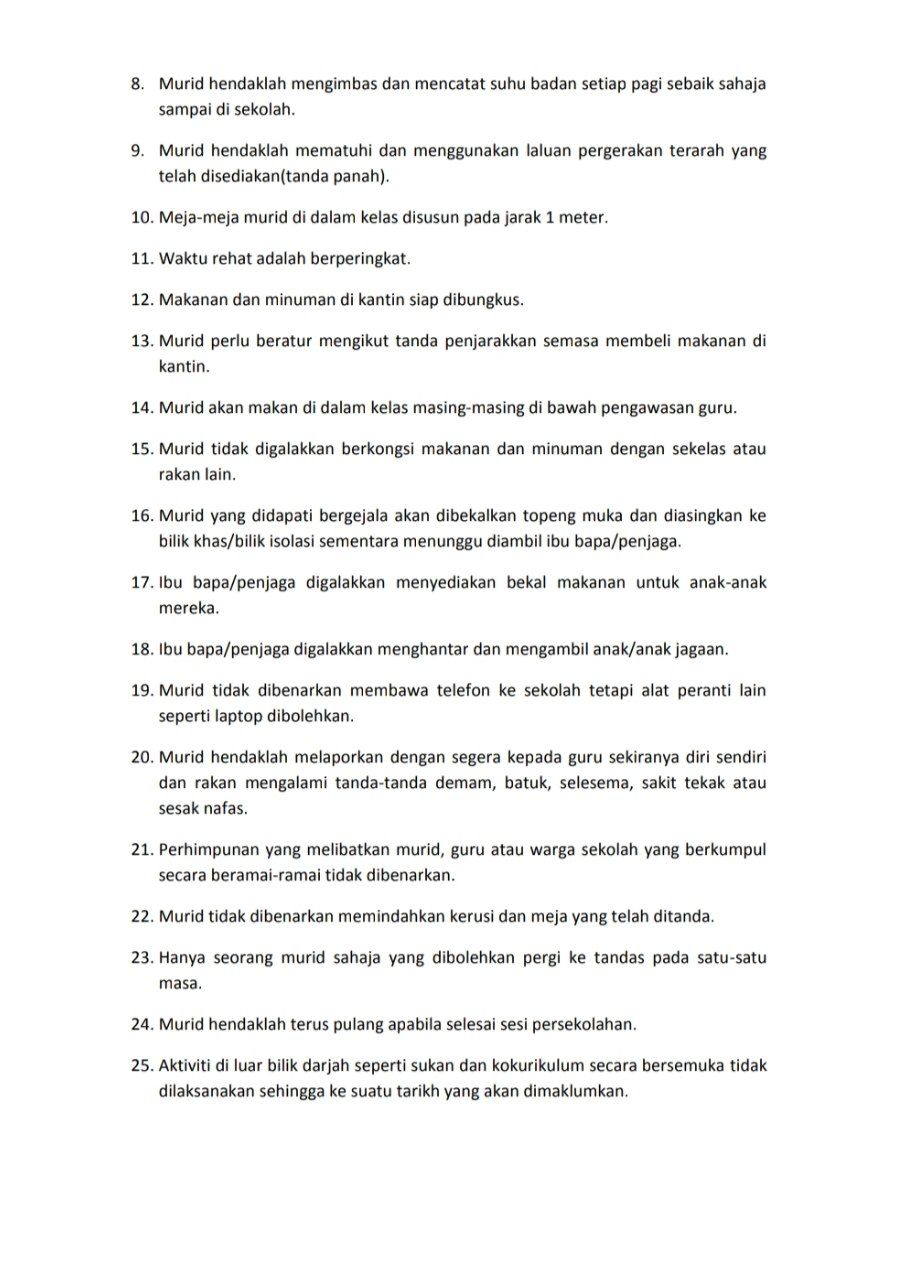 8. Murid hendaklah mengimbas dan mencatat suhu badan setiap pagi sebaik sahaja sampai di sekolah.

9. Murid hendaklah mematuhi dan menggunakan laluan pergerakan terarah yang telah disediakan(tanda panah).

10. Meja-meja murid di dalam kelas disusun pada jarak 1 meter.

11. Waktu rehat adalah berperingkat.

12. Makanan dan minuman di kantin siap dibungkus.

13. Murid perlu beratur mengikut tanda penjarakkan semasa membeli makanan di kantin.

14. Murid akan makan di dalam kelas masing-masing di bawah pengawasan guru.

15. Murid tidak digalakkan berkongsi makanan dan minuman dengan sekelas atau rakan lain.

16. Murid yang didapati bergejala akan dibekalkan topeng muka dan diasingkan ke bilik khas/bilik isolasi sementara menunggu diambil ibu bapa/penjaga.

17. Ibu bapa/penjaga digalakkan menyediakan bekal makanan untuk anak-anak mereka.

18. Ibu bapa/penjaga digalakkan menghantar dan mengambil anak/anak jagaan.

19. Murid tidak dibenarkan membawa telefon ke sekolah tetapi alat peranti lain seperti laptop dibolehkan.

20. Murid hendaklah melaporkan dengan segera kepada guru sekiranya diri sendiri dan rakan mengalami tanda-tanda demam, batuk, selesema, sakit tekak atau sesak nafas.

21. Perhimpunan yang melibatkan murid, guru atau warga sekolah yang berkumpul secara beramai-ramai tidak dibenarkan.

22. Murid tidak dibenarkan memindahkan kerusi dan meja yang telah ditanda.

23. Hanya seorang murid sahaja yang dibolehkan pergi ke tandas pada satu-satu masa.

24. Murid hendaklah terus pulang apabila selesai sesi persekolahan.

25. Aktiviti di luar bilik darjah seperti sukan dan kokurikulum secara bersemuka tidak dilaksanakan sehingga ke suatu tarikh yang akan dimaklumkan.